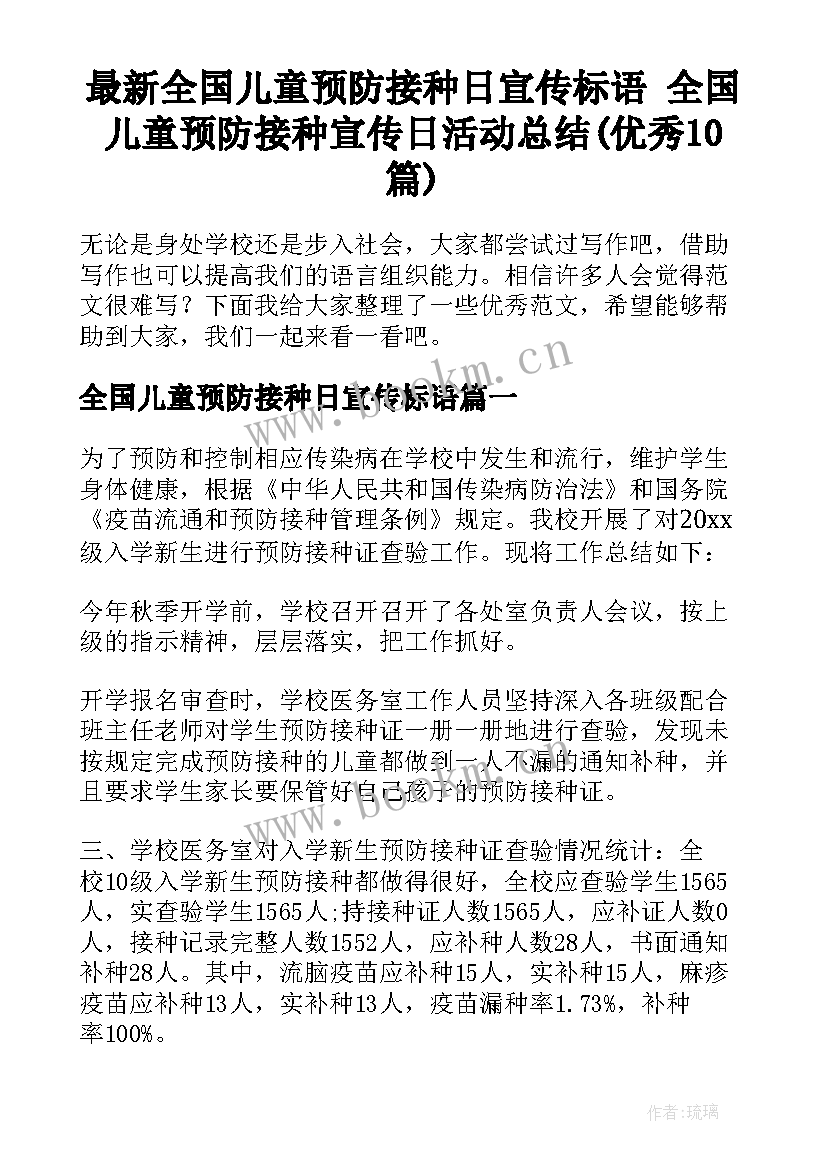 最新全国儿童预防接种日宣传标语 全国儿童预防接种宣传日活动总结(优秀10篇)

无论是身处学校还是步入社会，大家都尝试过写作吧，借助写作也可以提高我们的语言组织能力。相信许多人会觉得范文很难写？下面我给大家整理了一些优秀范文，希望能够帮助到大家，我们一起来看一看吧。

www.bookm.cn

全国儿童预防接种日宣传标语篇一

为了预防和控制相应传染病在学校中发生和流行，维护学生身体健康，根据《中华人民共和国传染病防治法》和国务院《疫苗流通和预防接种管理条例》规定。我校开展了对20xx级入学新生进行预防接种证查验工作。现将工作总结如下：

今年秋季开学前，学校召开召开了各处室负责人会议，按上级的指示精神，层层落实，把工作抓好。

开学报名审查时，学校医务室工作人员坚持深入各班级配合班主任老师对学生预防接种证一册一册地进行查验，发现未按规定完成预防接种的儿童都做到一人不漏的通知补种，并且要求学生家长要保管好自己孩子的预防接种证。

www.bookm.cn

三、学校医务室对入学新生预防接种证查验情况统计：全校10级入学新生预防接种都做得很好，全校应查验学生1565人，实查验学生1565人;持接种证人数1565人，应补证人数0人，接种记录完整人数1552人，应补种人数28人，书面通知补种28人。其中，流脑疫苗应补种15人，实补种15人，麻疹疫苗应补种13人，实补种13人，疫苗漏种率1.73%，补种率100%。

作者：琉璃